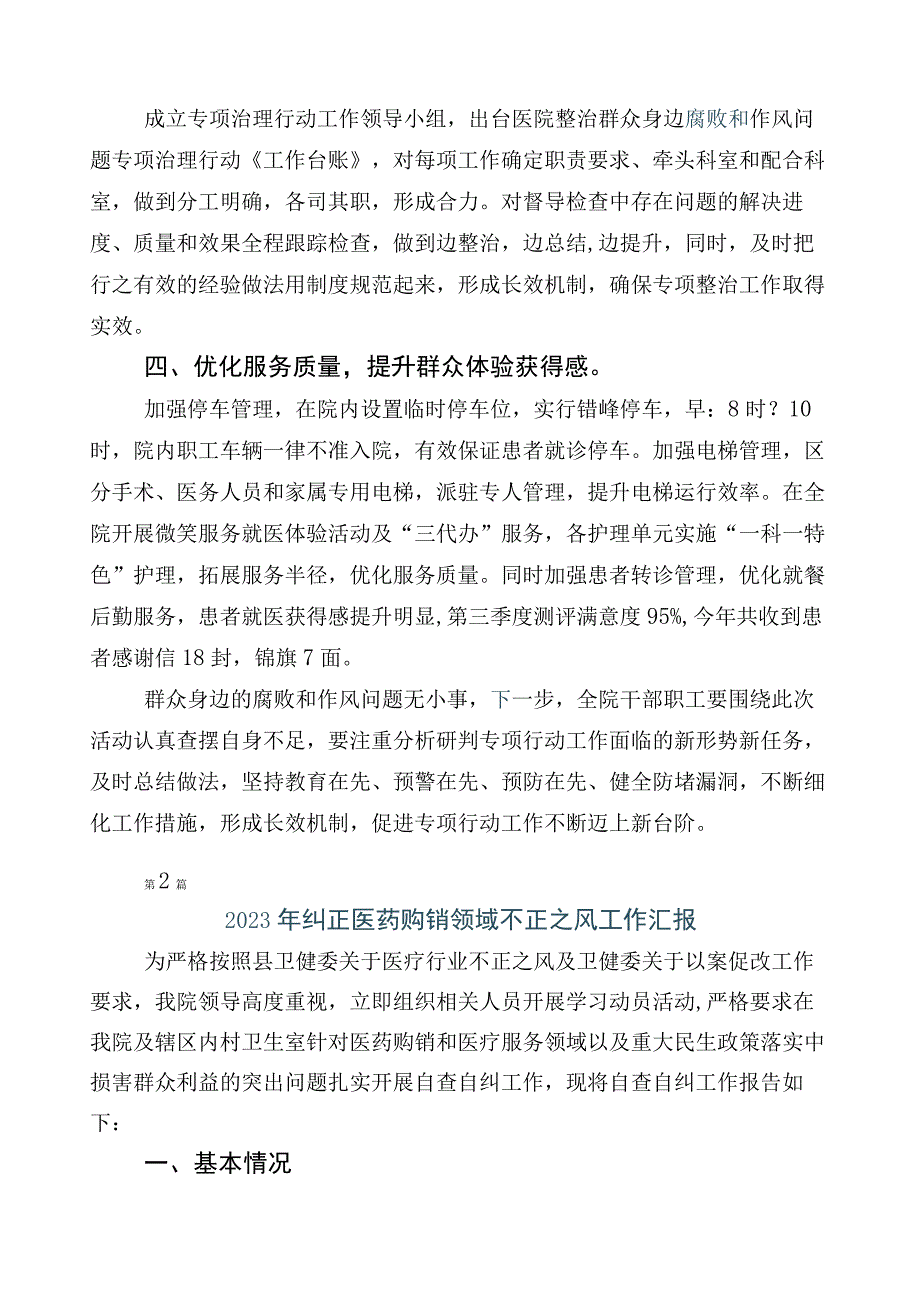 成立专项治理行动工作领导小组，出台医院整治群众身边腐败和作风问题专项治理行动《工作台账》，对每项工作确定职责要求、牵头科室和配合科室，做到分工明确，各司其职，形成合力。对督导检查中存在问题的解决进度、质量和效果全程跟踪检查，做到边整治，边总结,边提升，同时，及时把行之有效的经验做法用制度规范起来，形成长效机制，确保专项整治工作取得实效。

四、优化服务质量，提升群众体验获得感。

加强停车管理，在院内设置临时停车位，实行错峰停车，早：8时？10时，院内职工车辆一律不准入院，有效保证患者就诊停车。加强电梯管理，区分手术、医务人员和家属专用电梯，派驻专人管理，提升电梯运行效率。在全院开展微笑服务就医体验活动及“三代办”服务，各护理单元实施“一科一特色”护理，拓展服务半径，优化服务质量。同时加强患者转诊管理，优化就餐后勤服务，患者就医获得感提升明显,第三季度测评满意度95%,今年共收到患者感谢信18封，锦旗7面。

群众身边的腐败和作风问题无小事，下一步，全院干部职工要围绕此次活动认真查摆自身不足，要注重分析研判专项行动工作面临的新形势新任务，及时总结做法，坚持教育在先、预警在先、预防在先、健全防堵漏洞，不断细化工作措施，形成长效机制，促进专项行动工作不断迈上新台阶。

第2篇

2023年纠正医药购销领域不正之风工作汇报

为严格按照县卫健委关于医疗行业不正之风及卫健委关于以案促改工作要求，我院领导高度重视，立即组织相关人员开展学习动员活动,严格要求在我院及辖区内村卫生室针对医药购销和医疗服务领域以及重大民生政策落实中损害群众利益的突出问题扎实开展自查自纠工作，现将自查自纠工作报告如下：

一、基本情况